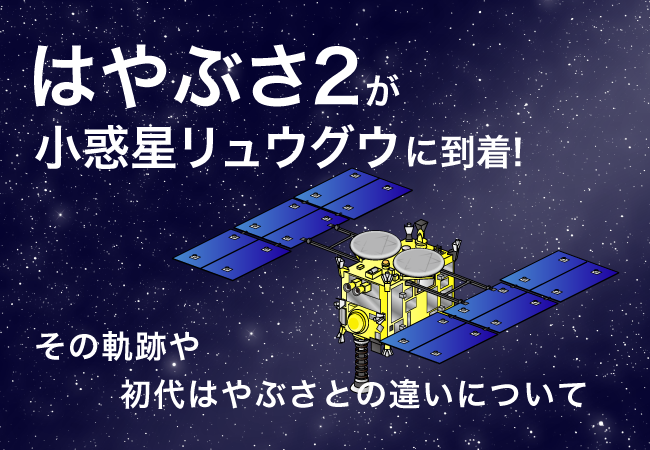 はやぶさ2が
小惑星リュウグウに到着!

その軌跡や
初代はやぶさとの違いについて